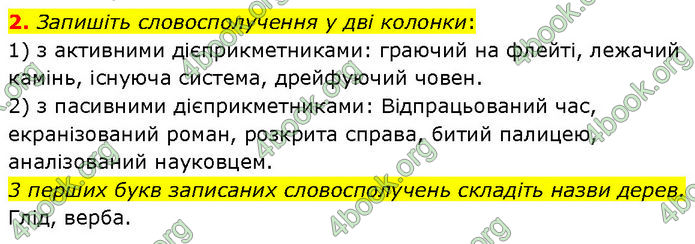 **2.** *Запишіть словосполучення у дві колонки*:
1) з активними дієприкметниками: граючий на флейті, лежачий камінь, існуюча система, дрейфуючий човен.
2) з пасивними дієприкметниками: Відпрацьований час, екранізований роман, розкрита справа, битий палицею, аналізований науковцем.
*З перших букв записаних словосполучень складіть назви дерев.*
Глід, верба.

4book.org